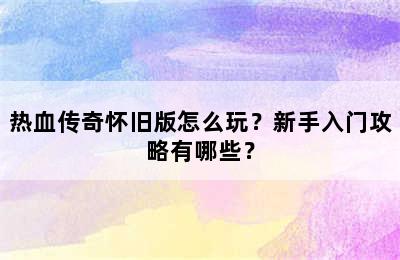 热血传奇怀旧版怎么玩？新手入门攻略有哪些？